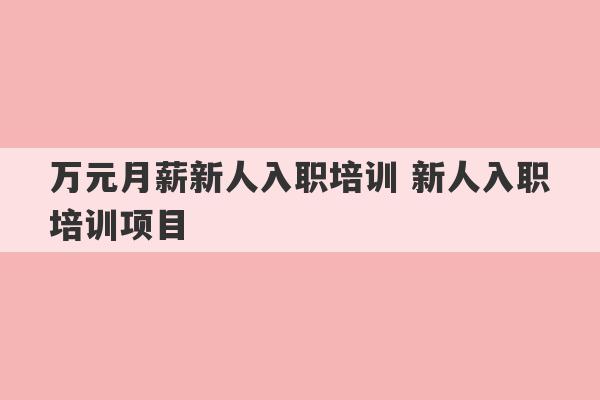 万元月薪新人入职培训 新人入职培训项目